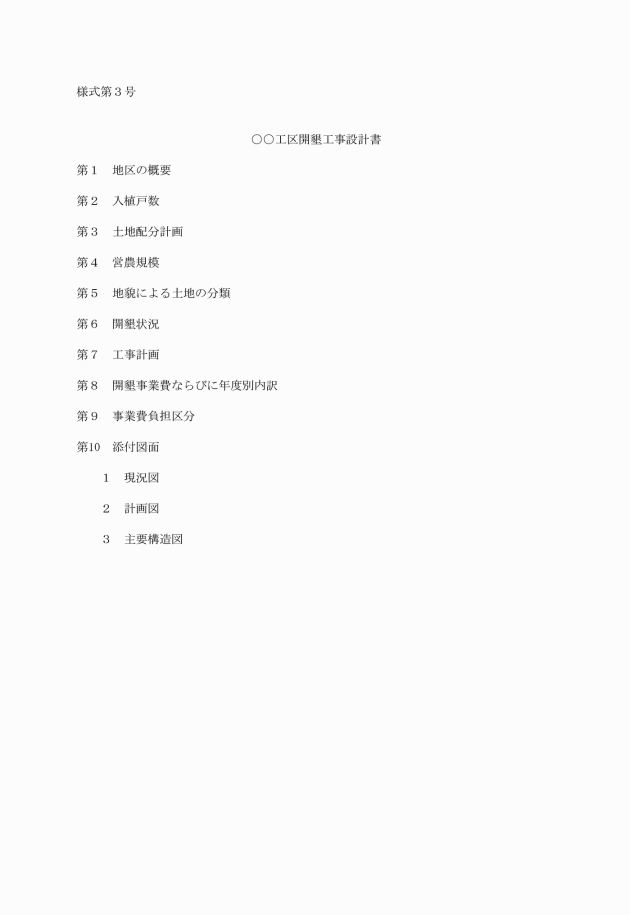 様式第３号

○○工区開墾工事設計書

第１　地区の概要

第２　入植戸数

第３　土地配分計画

第４　営農規模

第５　地貌による土地の分類

第６　開墾状況

第７　工事計画

第８　開墾事業費ならびに年度別内訳

第９　事業費負担区分

第10　添付図面

１　現況図

２　計画図

３　主要構造図